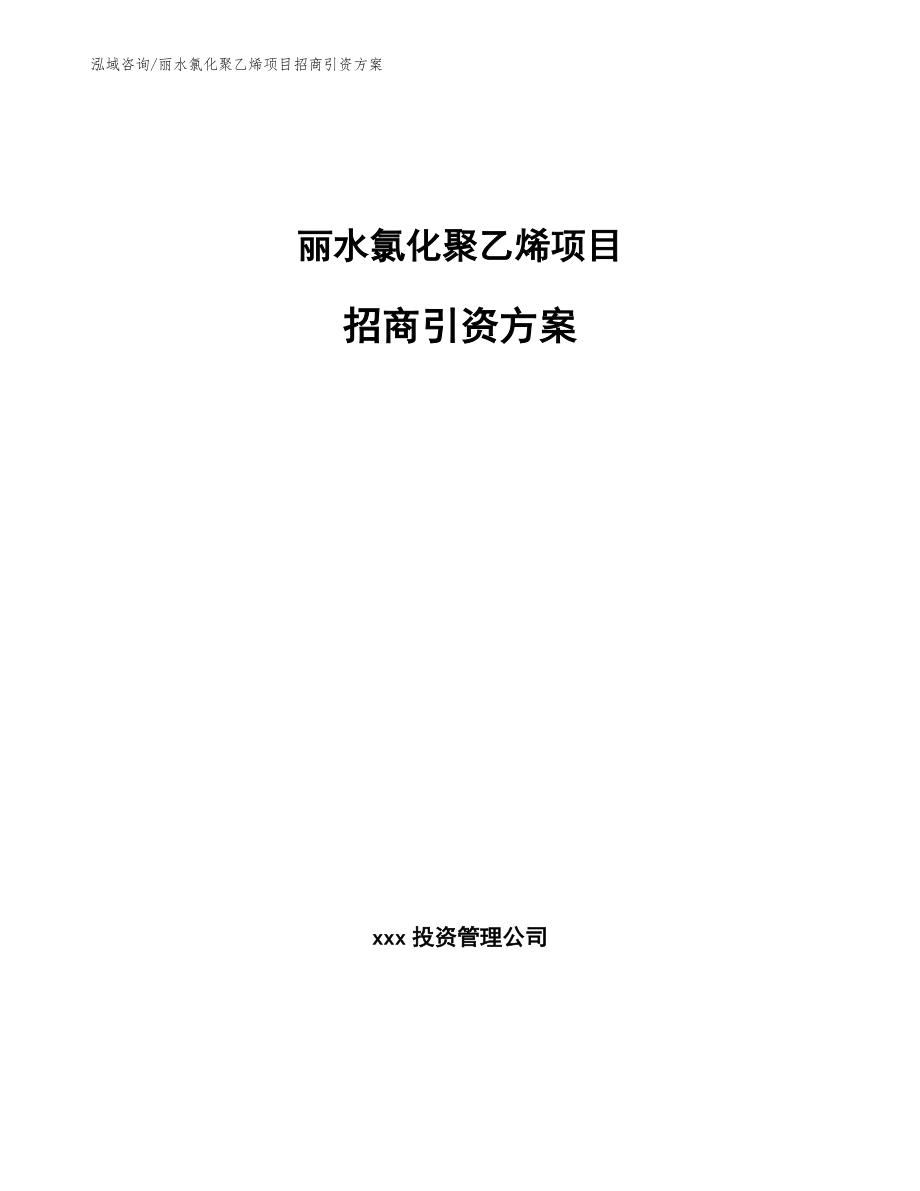 泓域咨询/丽水氯化聚乙烯项目招商引资方案

丽水氯化聚乙烯项目

招商引资方案

xxx 投资管理公司